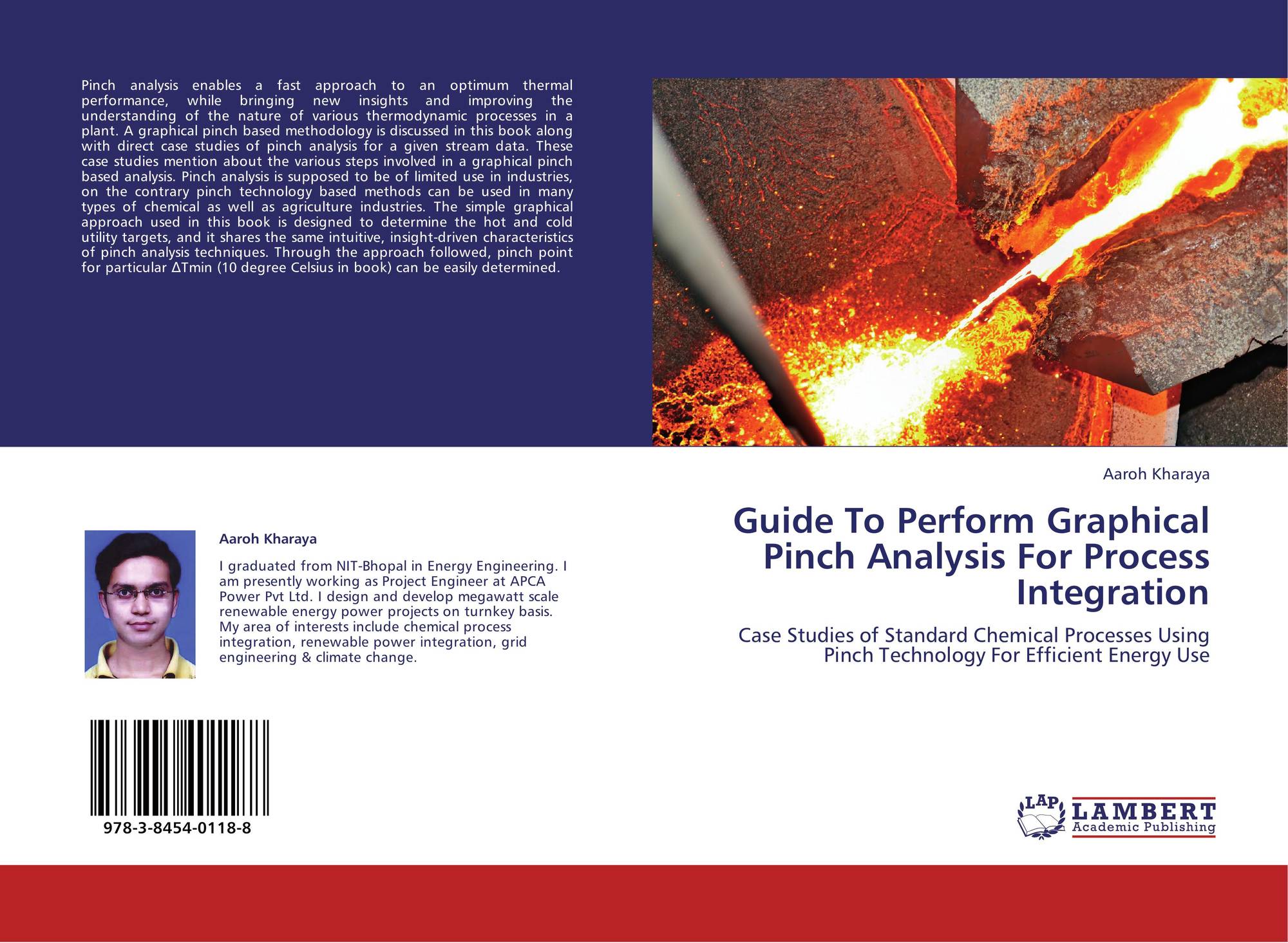 Pinch analysis enables a fast approach to an optimum thermal performance, while bringing new insights and improving the understanding of the nature of various thermodynamic processes in a plant. A graphical pinch based methodology is discussed in this book along with direct case studies of pinch analysis for a given stream data. These case studies mention about the various steps involved in a graphical pinch based analysis. Pinch analysis is supposed to be of limited use in industries, on the contrary pinch technology based methods can be used in many types of chemical as well as agriculture industries. The simple graphical approach used in this book is designed to determine the hot and cold utility targets, and it shares the same intuitive, insight-driven characteristics of pinch analysis techniques. Through the approach followed, pinch point for particular ΔTmin (10 degree Celsius in book) can be easily determined.

Aaroh Kharaya

I graduated from NIT-Bhopal in Energy Engineering. I am presently working as Project Engineer at APCA Power Pvt Ltd. I design and develop megawatt scale renewable energy power projects on turnkey basis. My area of interests include chemical process integration, renewable power integration, grid engineering & climate change.

978-3-8454-0118-8

Aaroh Kharaya

Guide To Perform Graphical Pinch Analysis For Process Integration

Case Studies of Standard Chemical Processes Using Pinch Technology For Efficient Energy Use

LAP LAMBERT Academic Publishing